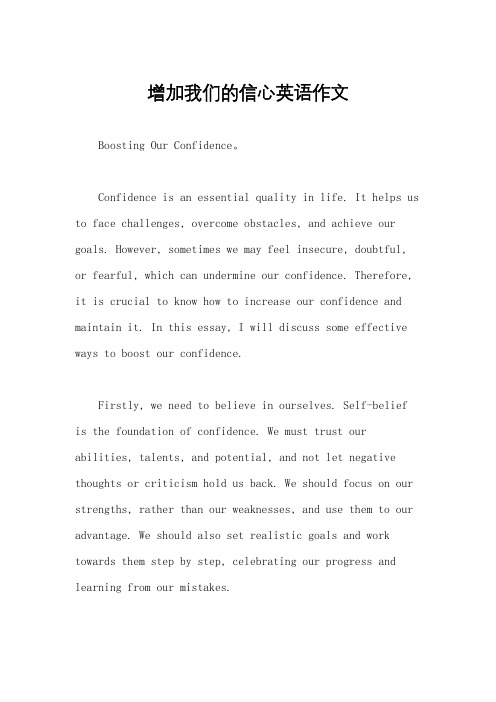 增加我们的信心英语作文

Boosting Our Confidence。

Confidence is an essential quality in life. It helps us to face challenges, overcome obstacles, and achieve our goals. However, sometimes we may feel insecure, doubtful, or fearful, which can undermine our confidence. Therefore, it is crucial to know how to increase our confidence and maintain it. In this essay, I will discuss some effective ways to boost our confidence.

Firstly, we need to believe in ourselves. Self-belief is the foundation of confidence. We must trust our abilities, talents, and potential, and not let negative thoughts or criticism hold us back. We should focus on our strengths, rather than our weaknesses, and use them to our advantage. We should also set realistic goals and work towards them step by step, celebrating our progress and learning from our mistakes.